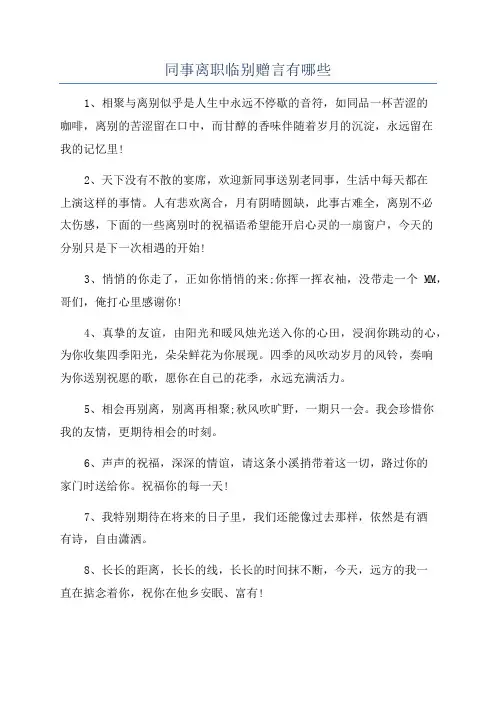 同事离职临别赠言有哪些

1、相聚与离别似乎是人生中永远不停歇的音符，如同品一杯苦涩的咖啡，离别的苦涩留在口中，而甘醇的香味伴随着岁月的沉淀，永远留在我的记忆里！

2、天下没有不散的宴席，欢迎新同事送别老同事，生活中每天都在上演这样的事情。人有悲欢离合，月有阴晴圆缺，此事古难全，离别不必太伤感，下面的一些离别时的祝福语希望能开启心灵的一扇窗户，今天的分别只是下一次相遇的开始！

3、悄悄的你走了，正如你悄悄的来;你挥一挥衣袖，没带走一个 MM，哥们，俺打心里感谢你！

4、真挚的友谊，由阳光和暖风烛光送入你的心田，浸润你跳动的心，为你收集四季阳光，朵朵鲜花为你展现。四季的风吹动岁月的风铃，奏响为你送别祝愿的歌，愿你在自己的花季，永远充满活力。

5、相会再别离，别离再相聚;秋风吹旷野，一期只一会。我会珍惜你我的友情，更期待相会的时刻。

6、声声的祝福，深深的情谊，请这条小溪捎带着这一切，路过你的家门时送给你。祝福你的每一天！

7、我特别期待在将来的日子里，我们还能像过去那样，依然是有酒有诗，自由潇洒。

8、长长的距离，长长的线，长长的时间抹不断，今天，远方的我一直在掂念着你，祝你在他乡安眠、富有！